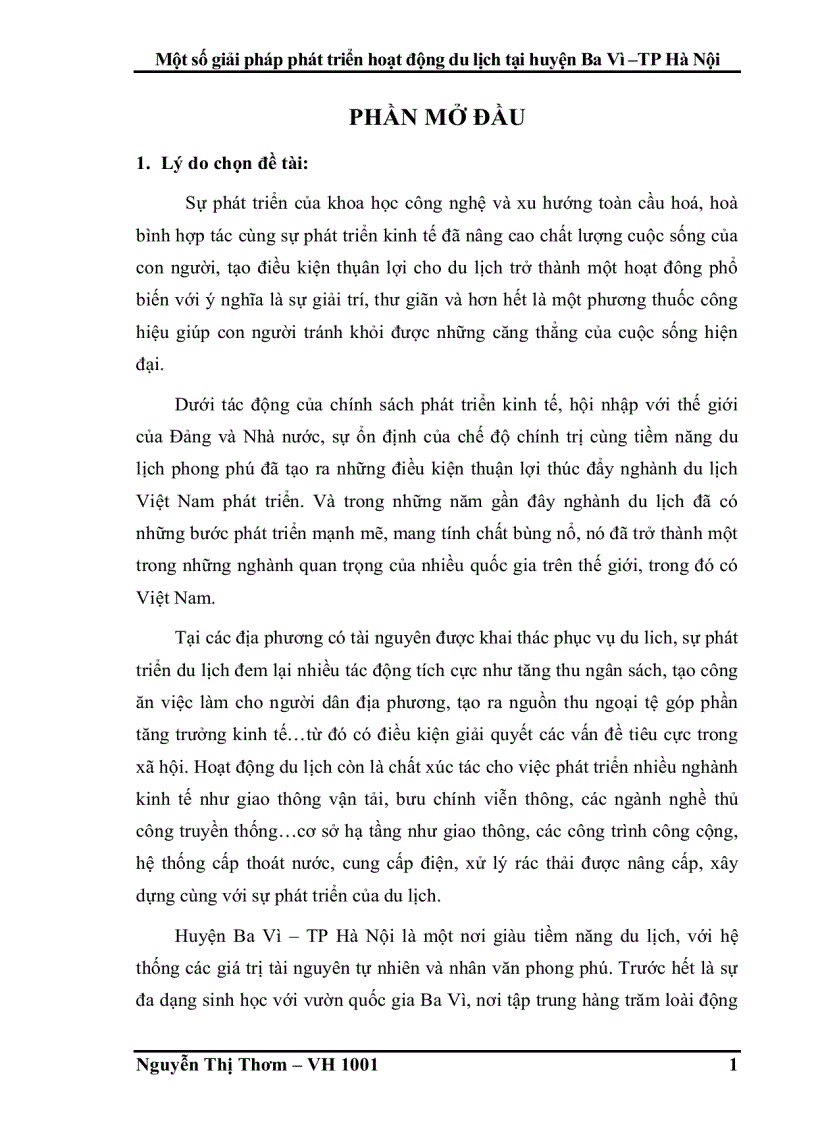 Một số giải pháp phát triển hoạt động du lịch tại huyện Ba Vì –TP Hà Nội

PHẦN MỞ ĐẦU

1. Lý do chọn đề tài:

Sự phát triển của khoa học công nghệ và xu hướng toàn cầu hoá, hoà bình hợp tác cùng sự phát triển kinh tế đã nâng cao chất lượng cuộc sống của con người, tạo điều kiện thuận lợi cho du lịch trở thành một hoạt đông phổ biến với ý nghĩa là sự giải trí, thư giãn và hơn hết là một phương thuốc công hiệu giúp con người tránh khỏi được những căng thẳng của cuộc sống hiện đại.

Dưới tác động của chính sách phát triển kinh tế, hội nhập với thế giới của Đảng và Nhà nước, sự ổn định của chế độ chính trị cùng tiềm năng du lịch phong phú đã tạo ra những điều kiện thuận lợi thúc đẩy nghành du lịch Việt Nam phát triển. Và trong những năm gần đây nghành du lịch đã có những bước phát triển mạnh mẽ, mang tính chất bùng nổ, nó đã trở thành một trong những nghành quan trọng của nhiều quốc gia trên thế giới, trong đó có Việt Nam.

Tại các địa phương có tài nguyên được khai thác phục vụ du lịch, sự phát triển du lịch đem lại nhiều tác động tích cực như tăng thu ngân sách, tạo công ăn việc làm cho người dân địa phương, tạo ra nguồn thu ngoại tệ góp phần tăng trưởng kinh tế…từ đó có điều kiện giải quyết các vấn đề tiêu cực trong xã hội. Hoạt động du lịch còn là chất xúc tác cho việc phát triển nhiều nghành kinh tế như giao thông vận tải, bưu chính viễn thông, các ngành nghề thủ công truyền thống…cơ sở hạ tầng như giao thông, các công trình công cộng, hệ thống cấp thoát nước, cung cấp điện, xử lý rác thải được nâng cấp, xây dựng cùng với sự phát triển của du lịch.

Huyện Ba Vì – TP Hà Nội là một nơi giàu tiềm năng du lịch, với hệ thống các giá trị tài nguyên tự nhiên và nhân văn phong phú. Trước hết là sự đa dạng sinh học với vườn quốc gia Ba Vì, nơi tập trung hàng trăm loài động

Nguyễn Thị Thơm – VH 1001 1